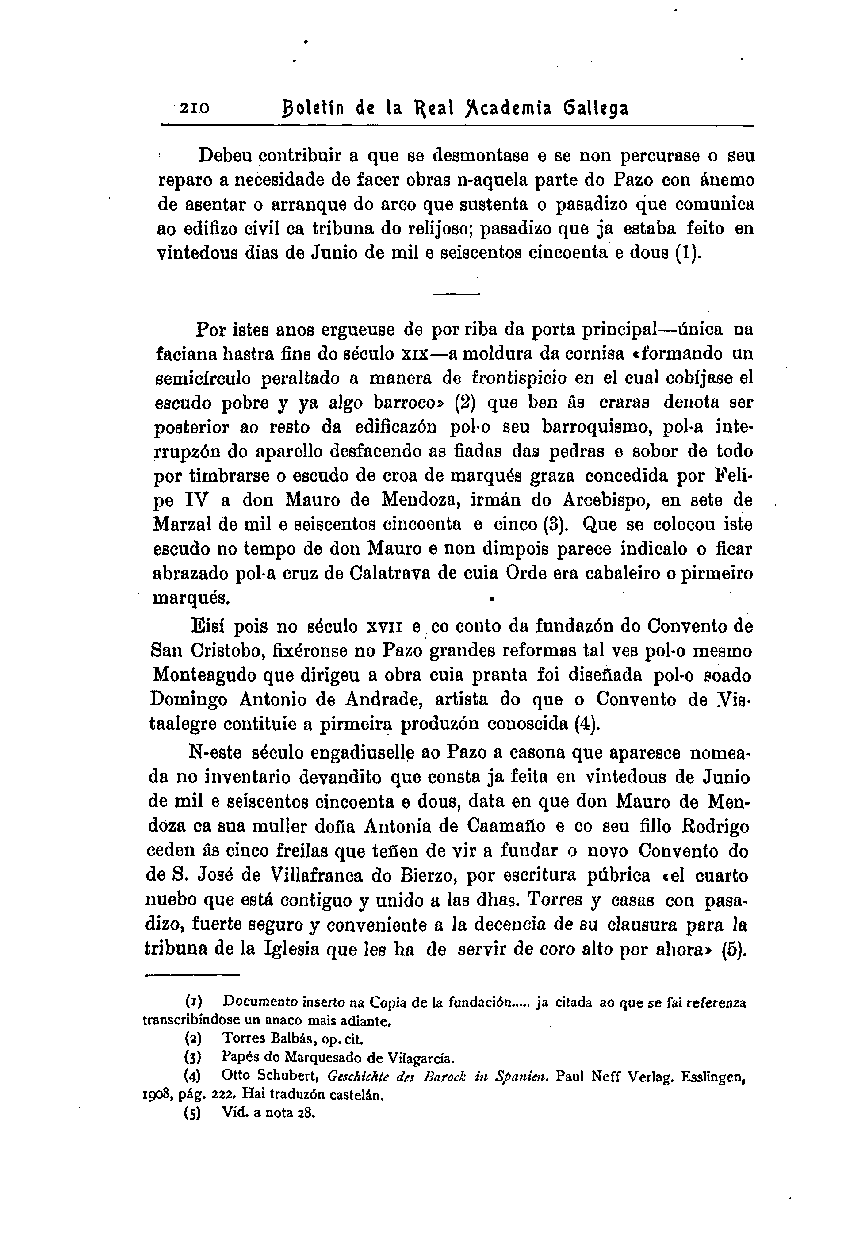 210 Boletín de la Real Academia Gallega

Debeu contribuir a que se desmontase e se non percurase o seu reparo a necesidade de facer obras n-aquela parte do Pazo con ánemo de asentar o arranque do arco que sustenta o pasadizo que comunica ao edifizo civil ca tribuna do relijoso; pasadizo que ja estaba feito en vintedous dias de Junio de mil e seiscentos cincoenta e dous (1).

Por istes anos ergueuse de por riba da porta principal—única na faciana hastra fins do século XIX—a moldura da cornisa «formando un semicírculo peraltado a manera de frontispicio en el cual cobíjase el escudo pobre y ya algo barroco» (2) que ben ás craras denota ser posterior ao resto da edificazón pol-o seu barroquismo, pol-a interrupzón do aparello desfacendo as fiadas das pedras e sobor de todo por timbrarse o escudo de croa de marqués graza concedida por Felipe IV a don Mauro de Mendoza, irmán do Arcebispo, en sete de Marzal de mil e seiscentos cincoenta e cinco (3). Que se colocou iste escudo no tempo de don Mauro e non dimpois parece indicalo o ficar abrazado pol-a cruz de Calatrava de cuia Orde era cabaleiro o pirmeiro marqués.

Eisí pois no século XVII e co conto da fundazón do Convento de San Cristobo, fixéronse no Pazo grandes reformas tal ves pol-o mesmo Monteagudo que dirigeu a obra cuia pranta foi diseñada pol-o soado Domingo Antonio de Andrade, artista do que o Convento de Vistaalegre contituie a pirmeira produzón conoscida (4).

N-este século engadiuselle ao Pazo a casona que aparesce nomeada no inventario devandito que consta ja feita en vintedous de Junio de mil e seiscentos cincoenta e dous, data en que don Mauro de Mendoza ca sua muller doña Antonia de Caamaño e co seu fillo Rodrigo ceden ás cinco freilas que teñen de vir a fundar o novo Convento do de S. José de Villafranca do Bierzo, por escritura púbrica «el cuarto nuebo que está contiguo y unido a las dhas. Torres y casas con pasadizo, fuerte seguro y conveniente a la decencia de su clausura para la tribuna de la Iglesia que les ha de servir de coro alto por ahora» (5).

(1) Documento inserto na Copia de la fundación..... ja citada ao que se fai referenza transcribíndose un anaco mais adiante.
(2) Torres Balbás, op. cit.
(3) Papés do Marquesado de Vilagarcía.
(4) Otto Schubert, Geschichte des Barock in Spanien. Paul Neff Verlag. Esslingen, 1908, pág. 222. Hai traduzón castelán.
(5) Vid. a nota 28.